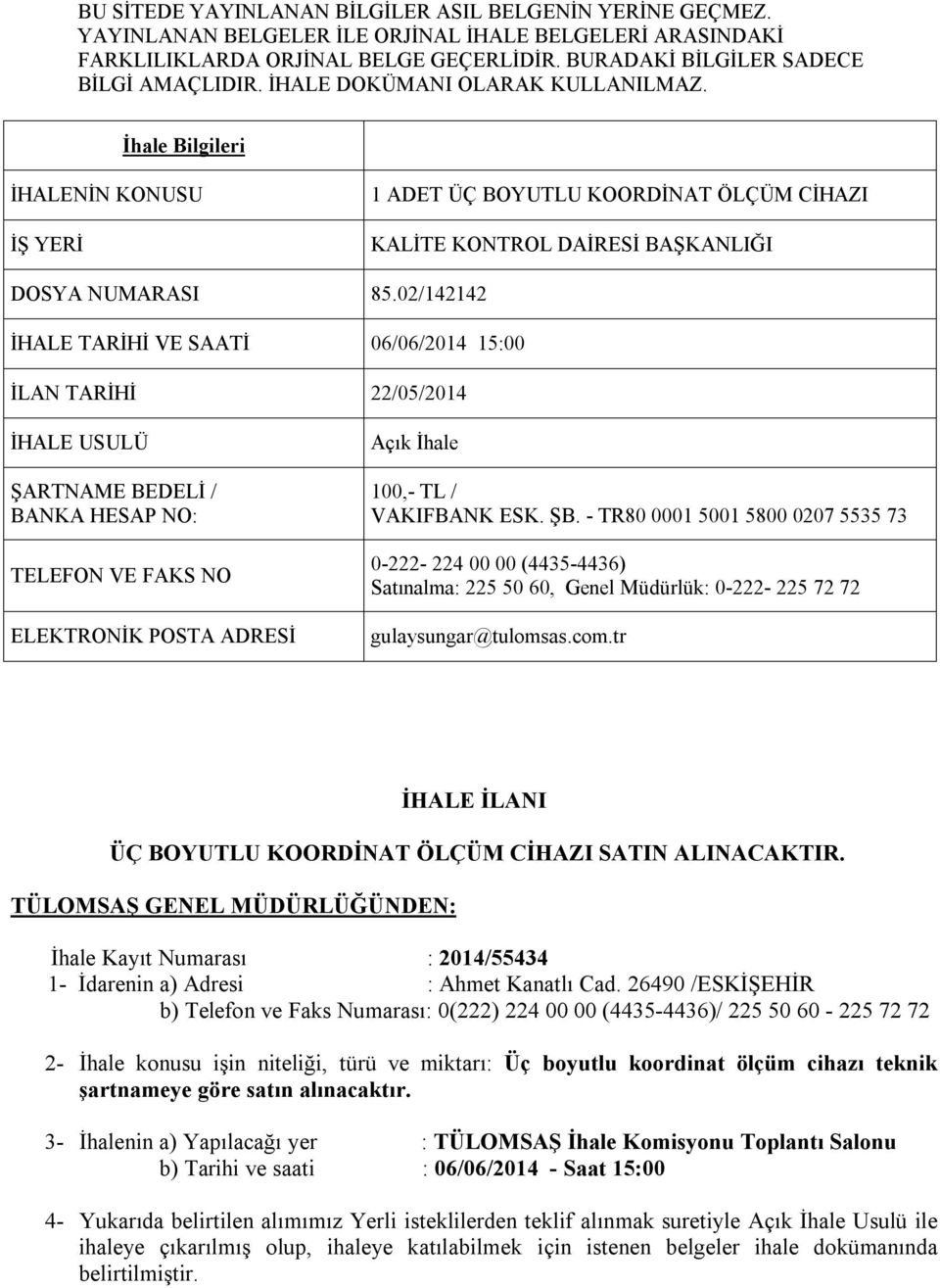 BU SİTEDE YAYINLANAN BİLGİLER ASIL BELGENİN YERİNE GEÇMEZ. YAYINLANAN BELGELER İLE ORJİNAL İHALE BELGELERİ ARASINDAKİ FARKLILIKLARDA ORJİNAL BELGE GEÇERLİDİR. BURADAKİ BİLGİLER SADECE BİLGİ AMAÇLIDIR. İHALE DOKÜMANI OLARAK KULLANILMAZ.

| İhale Bilgileri | |
|---|---|
| İHALENİN KONUSU | 1 ADET ÜÇ BOYUTLU KOORDİNAT ÖLÇÜM CİHAZI |
| İŞ YERİ | KALİTE KONTROL DAİRESİ BAŞKANLIĞI |
| DOSYA NUMARASI | 85.02/142142 |
| İHALE TARİHİ VE SAATİ | 06/06/2014 15:00 |
| İLAN TARİHİ | 22/05/2014 |
| İHALE USULÜ | Açık İhale |
| ŞARTNAME BEDELİ / BANKA HESAP NO: | 100,- TL / VAKIFBANK ESK. ŞB. - TR80 0001 5001 5800 0207 5535 73 |
| TELEFON VE FAKS NO | 0-222- 224 00 00 (4435-4436) Satınalma: 225 50 60, Genel Müdürlük: 0-222- 225 72 72 |
| ELEKTRONİK POSTA ADRESİ | gulaysungar@tulomsas.com.tr |

İHALE İLANI

ÜÇ BOYUTLU KOORDİNAT ÖLÇÜM CİHAZI SATIN ALINACAKTIR.

TÜLOMSAŞ GENEL MÜDÜRLÜĞÜNDEN:

İhale Kayıt Numarası : 2014/55434
1- İdarenin a) Adresi : Ahmet Kanatlı Cad. 26490 /ESKİŞEHİR
b) Telefon ve Faks Numarası: 0(222) 224 00 00 (4435-4436)/ 225 50 60 - 225 72 72

2- İhale konusu işin niteliği, türü ve miktarı: Üç boyutlu koordinat ölçüm cihazı teknik şartnameye göre satın alınacaktır.

3- İhalenin a) Yapılacağı yer : TÜLOMSAŞ İhale Komisyonu Toplantı Salonu
b) Tarihi ve saati : 06/06/2014 - Saat 15:00

4- Yukarıda belirtilen alımımız Yerli isteklilerden teklif alınmak suretiyle Açık İhale Usulü ile ihaleye çıkarılmış olup, ihaleye katılabilmek için istenen belgeler ihale dokümanında belirtilmiştir.